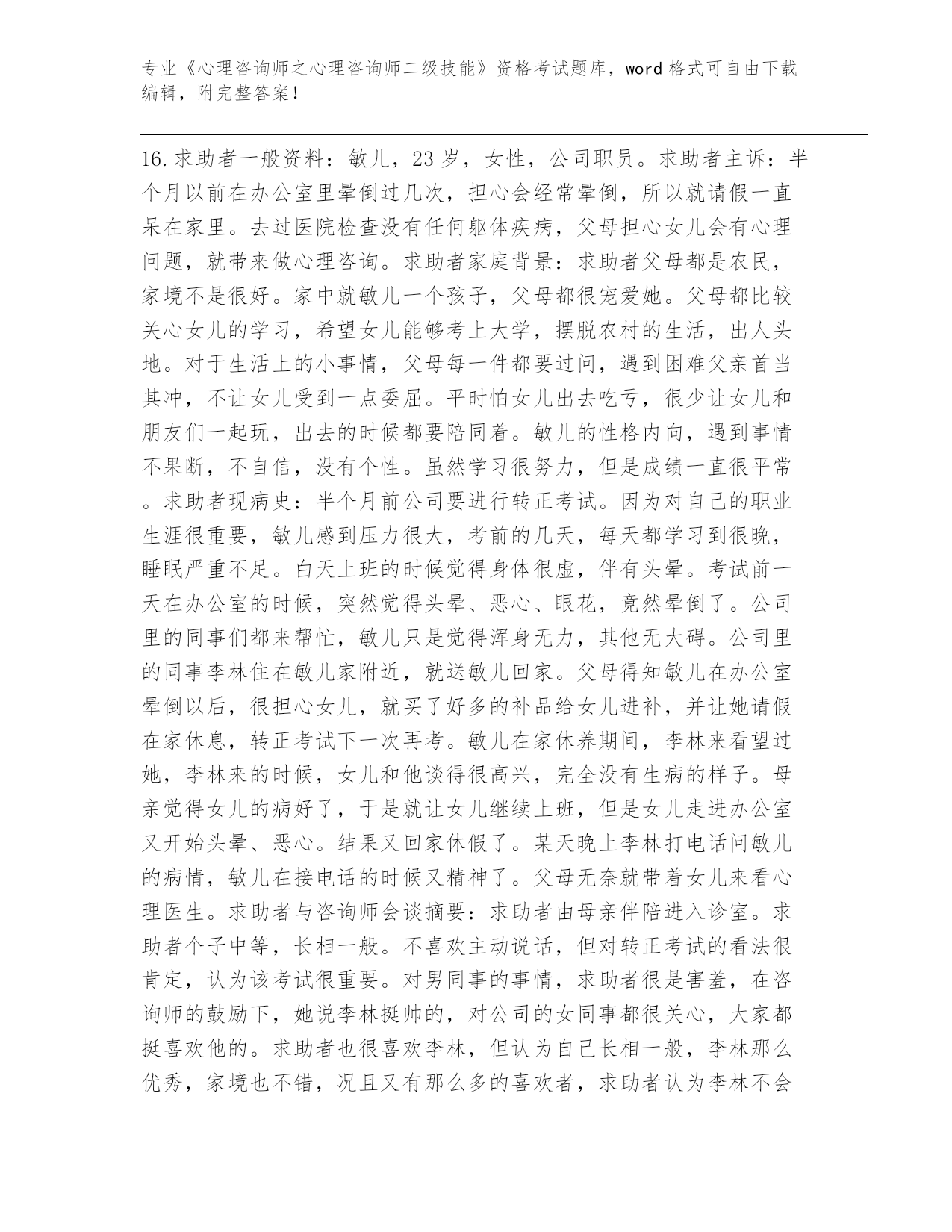 专业《心理咨询师之心理咨询师二级技能》资格考试题库，word格式可自由下载编辑，附完整答案！

16.求助者一般资料：敏儿，23岁，女性，公司职员。求助者主诉：半个月以前在办公室里晕倒过几次，担心会经常晕倒，所以就请假一直呆在家里。去过医院检查没有任何躯体疾病，父母担心女儿会有心理问题，就带来做心理咨询。求助者家庭背景：求助者父母都是农民，家境不是很好。家中就敏儿一个孩子，父母都很宠爱她。父母都比较关心女儿的学习，希望女儿能够考上大学，摆脱农村的生活，出人头地。对于生活上的小事情，父母每一件都要过问，遇到困难父亲首当其冲，不让女儿受到一点委屈。平时怕女儿出去吃亏，很少让女儿和朋友们一起玩，出去的时候都要陪同着。敏儿的性格内向，遇到事情不果断，不自信，没有个性。虽然学习很努力，但是成绩一直很平常。求助者现病史：半个月前公司要进行转正考试。因为对自己的职业生涯很重要，敏儿感到压力很大，考前的几天，每天都学习到很晚，睡眠严重不足。白天上班的时候觉得身体很虚，伴有头晕。考试前一天在办公室的时候，突然觉得头晕、恶心、眼花，竟然晕倒了。公司里的同事们都来帮忙，敏儿只是觉得浑身无力，其他无大碍。公司里的同事李林住在敏儿家附近，就送敏儿回家。父母得知敏儿在办公室晕倒以后，很担心女儿，就买了好多的补品给女儿进补，并让她请假在家休息，转正考试下一次再考。敏儿在家休养期间，李林来看望过她，李林来的时候，女儿和他谈得很高兴，完全没有生病的样子。母亲觉得女儿的病好了，于是就让女儿继续上班，但是女儿走进办公室又开始头晕、恶心。结果又回家休假了。某天晚上李林打电话问敏儿的病情，敏儿在接电话的时候又精神了。父母无奈就带着女儿来看心理医生。求助者与咨询师会谈摘要：求助者由母亲伴陪进入诊室。求助者个子中等，长相一般。不喜欢主动说话，但对转正考试的看法很肯定，认为该考试很重要。对男同事的事情，求助者很是害羞，在咨询师的鼓励下，她说李林挺帅的，对公司的女同事都很关心，大家都挺喜欢他的。求助者也很喜欢李林，但认为自己长相一般，李林那么优秀，家境也不错，况且又有那么多的喜欢者，求助者认为李林不会